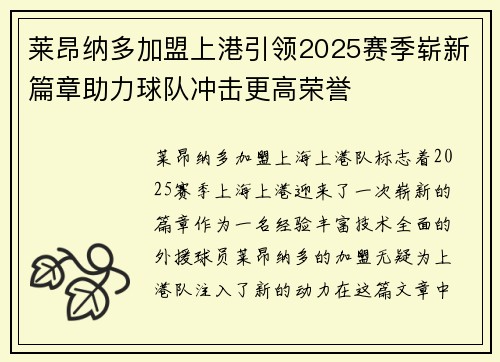 莱昂纳多加盟上港引领2025赛季崭新篇章助力球队冲击更高荣誉

莱昂纳多加盟上海上港队标志着2025赛季上海上港迎来了一次崭新的篇章作为一名经验丰富技术全面的外援球员莱昂纳多的加盟无疑为上港队注入了新的动力在这篇文章中